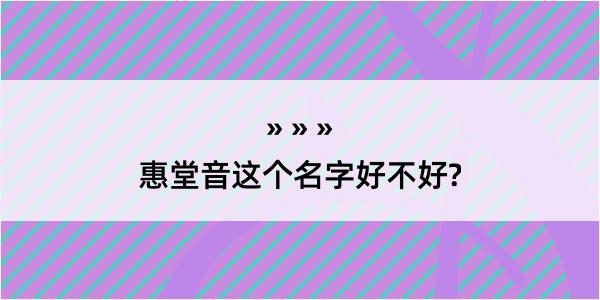 » » »

惠堂音这个名字好不好?